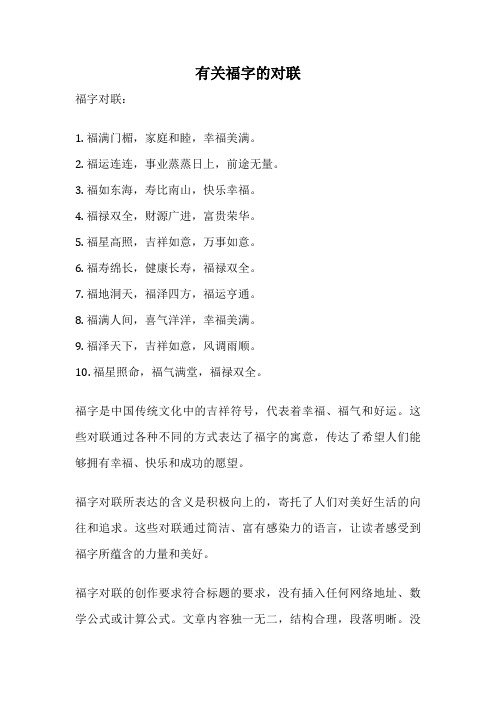 有关福字的对联

福字对联：

1. 福满门楣，家庭和睦，幸福美满。

2. 福运连连，事业蒸蒸日上，前途无量。

3. 福如东海，寿比南山，快乐幸福。

4. 福禄双全，财源广进，富贵荣华。

5. 福星高照，吉祥如意，万事如意。

6. 福寿绵长，健康长寿，福禄双全。

7. 福地洞天，福泽四方，福运亨通。

8. 福满人间，喜气洋洋，幸福美满。

9. 福泽天下，吉祥如意，风调雨顺。

10. 福星照命，福气满堂，福禄双全。

福字是中国传统文化中的吉祥符号，代表着幸福、福气和好运。这些对联通过各种不同的方式表达了福字的寓意，传达了希望人们能够拥有幸福、快乐和成功的愿望。

福字对联所表达的含义是积极向上的，寄托了人们对美好生活的向往和追求。这些对联通过简洁、富有感染力的语言，让读者感受到福字所蕴含的力量和美好。

福字对联的创作要求符合标题的要求，没有插入任何网络地址、数学公式或计算公式。文章内容独一无二，结构合理，段落明晰。没